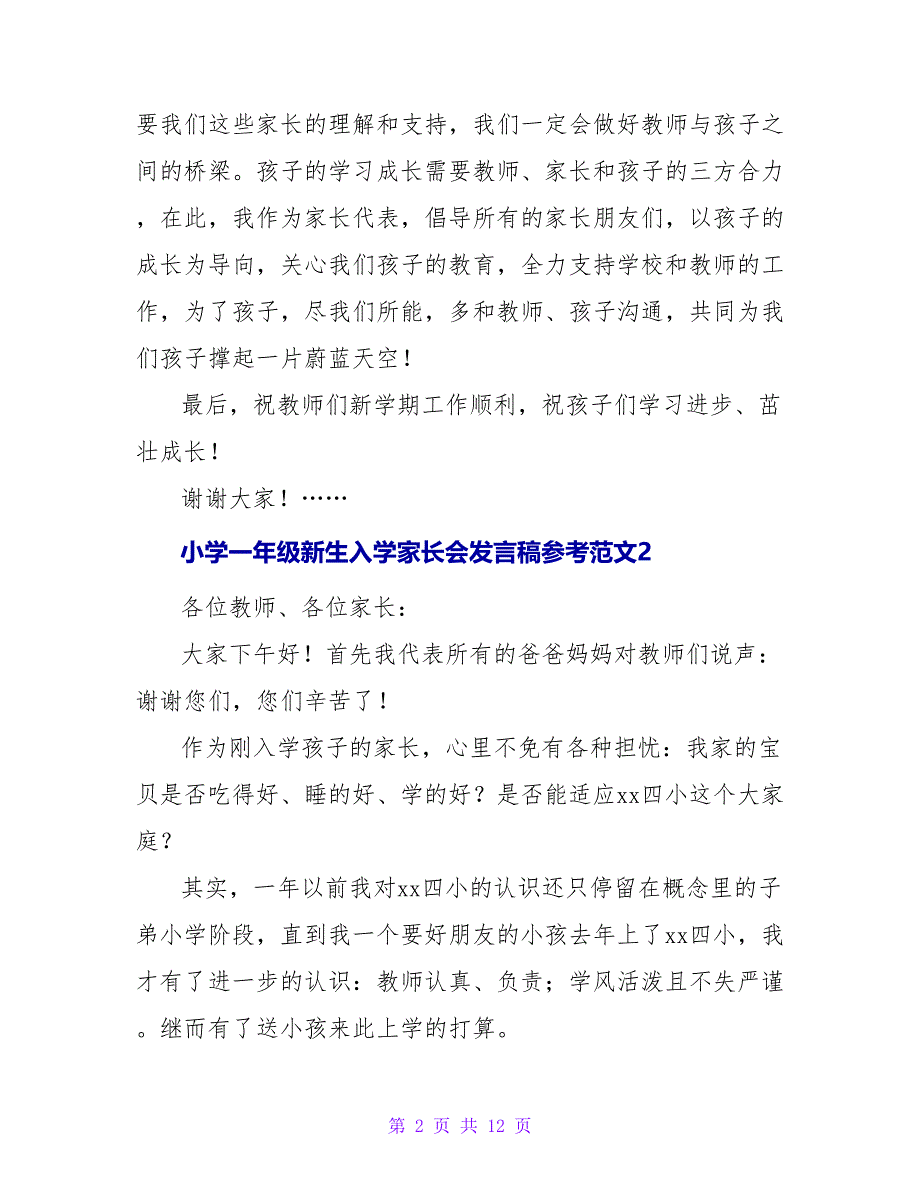 要我们这些家长的理解和支持，我们一定会做好教师与孩子之间的桥梁。孩子的学习成长需要教师、家长和孩子的三方合力，在此，我作为家长代表，倡导所有的家长朋友们，以孩子的成长为导向，关心我们孩子的教育，全力支持学校和教师的工作，为了孩子，尽我们所能，多和教师、孩子沟通，共同为我们孩子撑起一片蔚蓝天空！

最后，祝教师们新学期工作顺利，祝孩子们学习进步、茁壮成长！

谢谢大家！……

小学一年级新生入学家长会发言稿参考范文2

各位教师、各位家长：

大家下午好！首先我代表所有的爸爸妈妈对教师们说声：谢谢您们，您们辛苦了！

作为刚入学孩子的家长，心里不免有各种担忧：我家的宝贝是否吃得好、睡的好、学的好？是否能适应xx四小这个大家庭？

其实，一年以前我对xx四小的认识还只停留在概念里的子弟小学阶段，直到我一个要好朋友的小孩去年上了xx四小，我才有了进一步的认识：教师认真、负责；学风活泼且不失严谨。继而有了送小孩来此上学的打算。

第 2 页 共 12 页